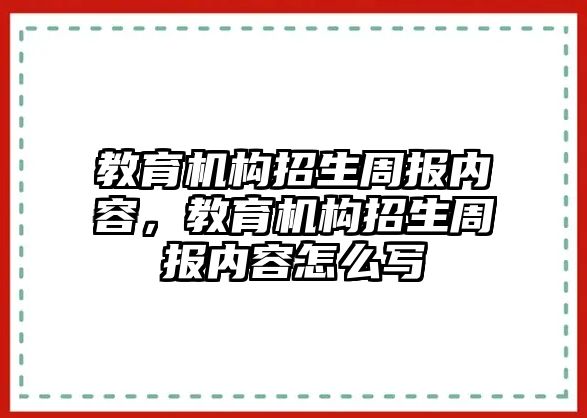 教育机构招生周报内容，教育机构招生周报内容怎么写